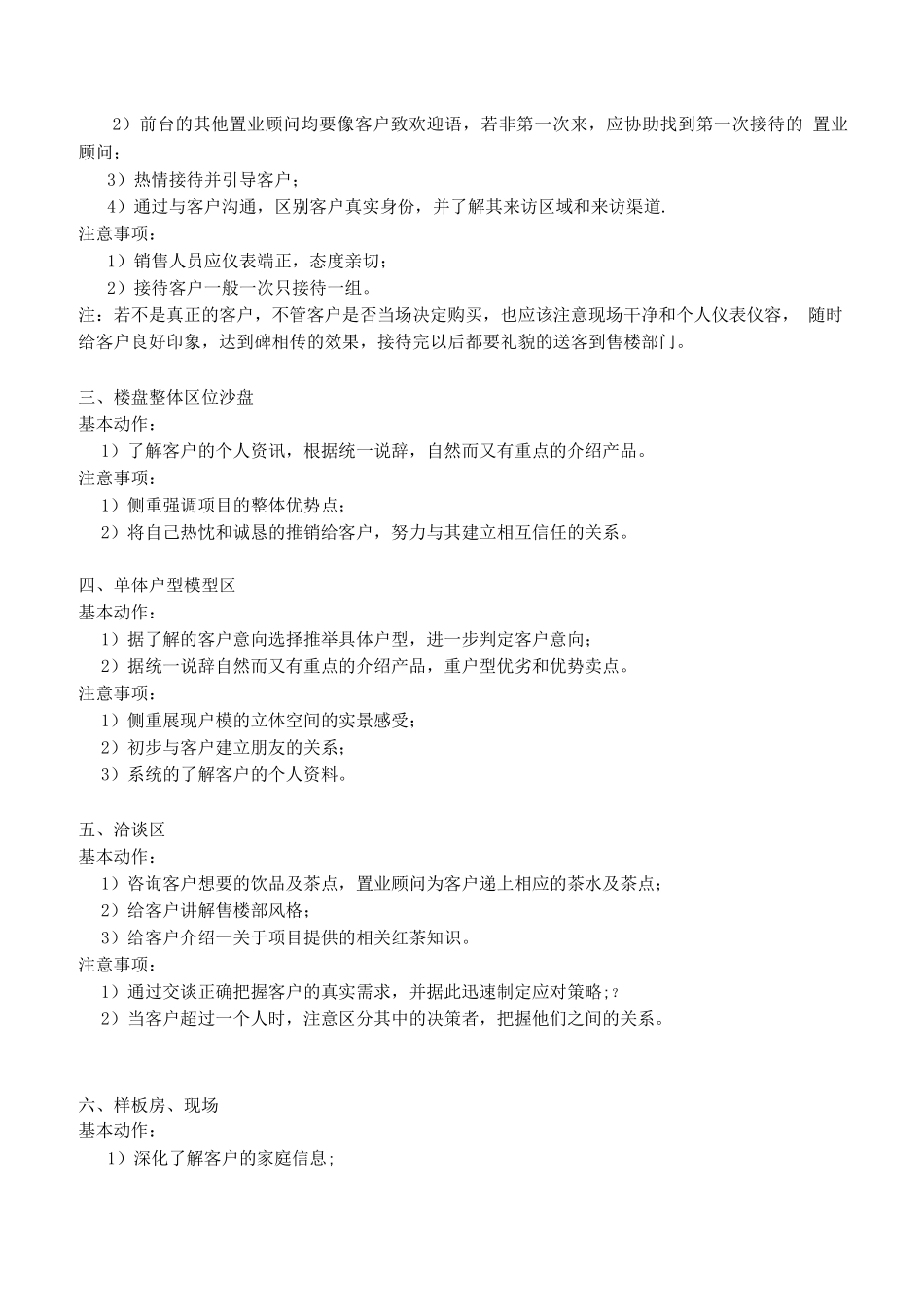 2）前台的其他置业顾问均要像客户致欢迎语，若非第一次来，应协助找到第一次接待的 置业顾问；

3）热情接待并引导客户；

4）通过与客户沟通，区别客户真实身份，并了解其来访区域和来访渠道.

注意事项：

1）销售人员应仪表端正，态度亲切；

2）接待客户一般一次只接待一组。

注：若不是真正的客户，不管客户是否当场决定购买，也应该注意现场干净和个人仪表仪容， 随时给客户良好印象，达到碑相传的效果，接待完以后都要礼貌的送客到售楼部门。

三、楼盘整体区位沙盘

基本动作：

1）了解客户的个人资讯，根据统一说辞，自然而又有重点的介绍产品。

注意事项：

1）侧重强调项目的整体优势点；

2）将自己热忱和诚恳的推销给客户，努力与其建立相互信任的关系。

四、单体户型模型区

基本动作：

1）据了解的客户意向选择推举具体户型，进一步判定客户意向；

2）据统一说辞自然而又有重点的介绍产品，重户型优劣和优势卖点。

注意事项：

1）侧重展现户模的立体空间的实景感受；

2）初步与客户建立朋友的关系；

3）系统的了解客户的个人资料。

五、洽谈区

基本动作：

1）咨询客户想要的饮品及茶点，置业顾问为客户递上相应的茶水及茶点；

2）给客户讲解售楼部风格；

3）给客户介绍一关于项目提供的相关红茶知识。

注意事项：

1）通过交谈正确把握客户的真实需求，并据此迅速制定应对策略;？

2）当客户超过一个人时，注意区分其中的决策者，把握他们之间的关系。

六、样板房、现场

基本动作：

1）深化了解客户的家庭信息;